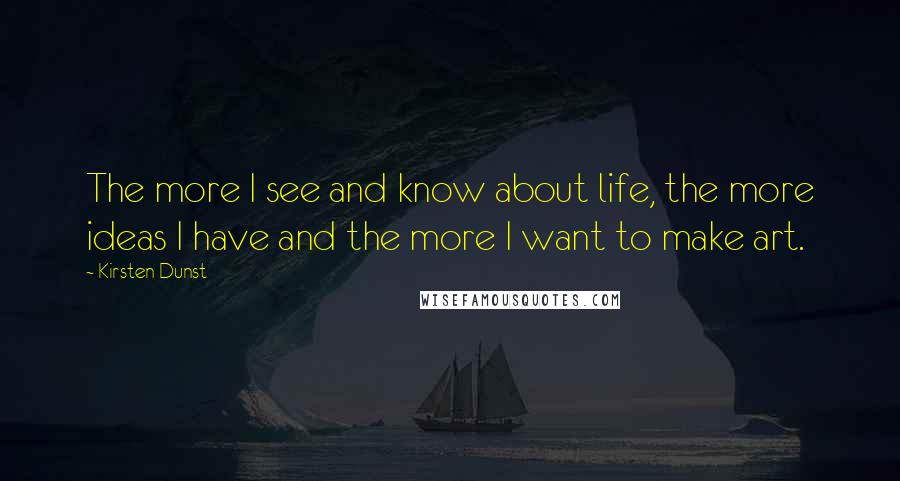 The more I see and know about life, the more ideas I have and the more I want to make art.

~ Kirsten Dunst

WISEFAMOUSQUOTES.COM